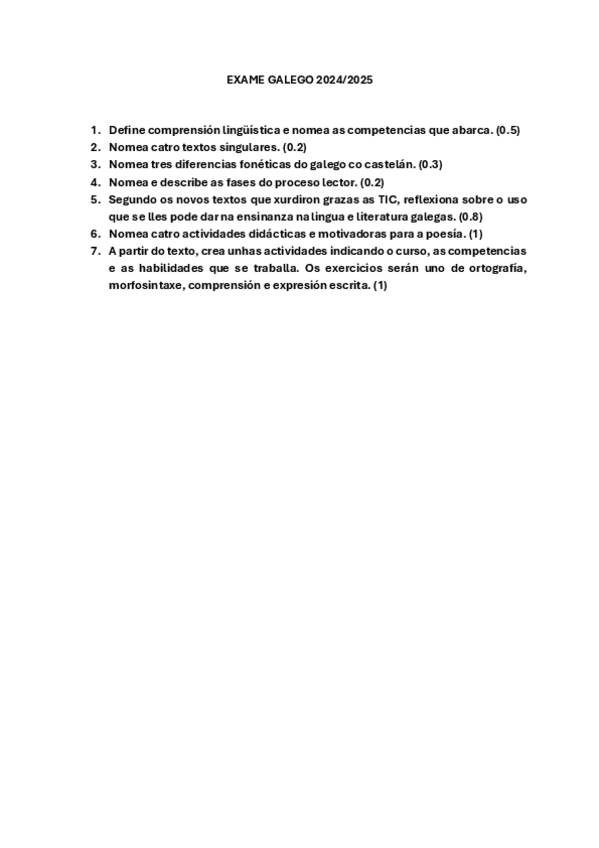 EXAME GALEGO 2024/2025

1. Define comprensión lingüística e nomea as competencias que abarca. (0.5)
2. Nomea catro textos singulares. (0.2)
3. Nomea tres diferencias fonéticas do galego co castelán. (0.3)
4. Nomea e describe as fases do proceso lector. (0.2)
5. Segundo os novos textos que xurdiron grazas as TIC, reflexiona sobre o uso que se lles pode dar na ensinanza na lingua e literatura galegas. (0.8)
6. Nomea catro actividades didácticas e motivadoras para a poesía. (1)
7. A partir do texto, crea unhas actividades indicando o curso, as competencias e as habilidades que se traballa. Os exercicios serán uno de ortografía, morfosintaxe, comprensión e expresión escrita. (1)